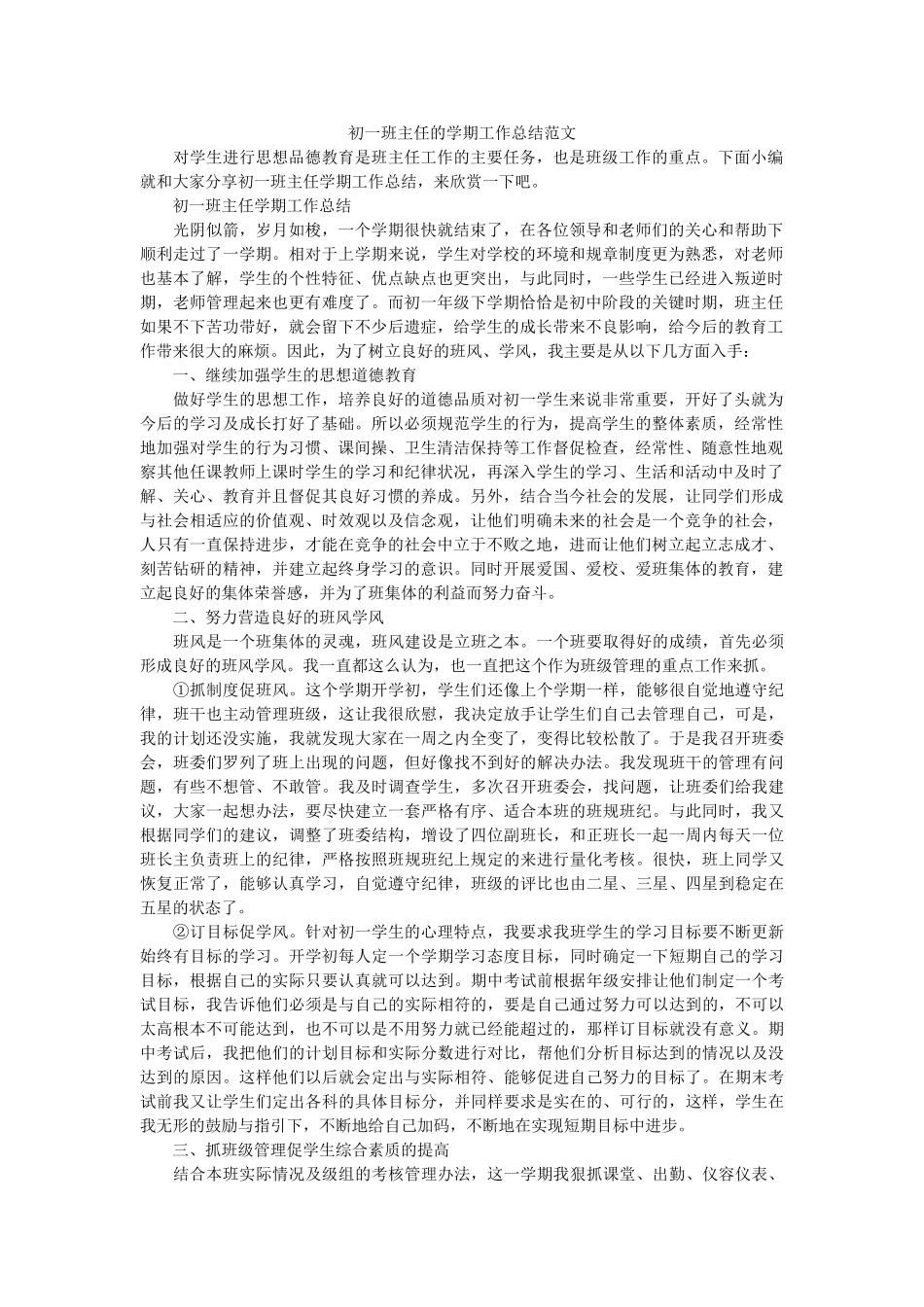 初一班主任的学期工作总结范文

对学生进行思想品德教育是班主任工作的主要任务，也是班级工作的重点。下面小编就和大家分享初一班主任学期工作总结，来欣赏一下吧。

初一班主任学期工作总结

光阴似箭，岁月如梭，一个学期很快就结束了，在各位领导和老师们的关心和帮助下顺利走过了一学期。相对于上学期来说，学生对学校的环境和规章制度更为熟悉，对老师也基本了解，学生的个性特征、优点缺点也更突出，与此同时，一些学生已经进入叛逆时期，老师管理起来也更有难度了。而初一年级下学期恰恰是初中阶段的关键时期，班主任如果不下苦功带好，就会留下不少后遗症，给学生的成长带来不良影响，给今后的教育工作带来很大的麻烦。因此，为了树立良好的班风、学风，我主要是从以下几方面入手：

一、继续加强学生的思想道德教育

做好学生的思想工作，培养良好的道德品质对初一学生来说非常重要，开好了头就为今后的学习及成长打好了基础。所以必须规范学生的行为，提高学生的整体素质，经常性地加强对学生的行为习惯、课间操、卫生清洁保持等工作督促检查，经常性、随意性地观察其他任课教师上课时学生的学习和纪律状况，再深入学生的学习、生活和活动中及时了解、关心、教育并且督促其良好习惯的养成。另外，结合当今社会的发展，让同学们形成与社会相适应的价值观、时效观以及信念观，让他们明确未来的社会是一个竞争的社会，人只有一直保持进步，才能在竞争的社会中立于不败之地，进而让他们树立起立志成才、刻苦钻研的精神，并建立起终身学习的意识。同时开展爱国、爱校、爱班集体的教育，建立起良好的集体荣誉感，并为了班集体的利益而努力奋斗。

二、努力营造良好的班风学风

班风是一个班集体的灵魂，班风建设是立班之本。一个班要取得好的成绩，首先必须形成良好的班风学风。我一直都这么认为，也一直把这个作为班级管理的重点工作来抓。

①抓制度促班风。这个学期开学初，学生们还像上个学期一样，能够很自觉地遵守纪律，班干也主动管理班级，这让我很欣慰，我决定放手让学生们自己去管理自己，可是，我的计划还没实施，我就发现大家在一周之内全变了，变得比较松散了。于是我召开班委会，班委们罗列了班上出现的问题，但好像找不到好的解决办法。我发现班干的管理有问题，有些不想管、不敢管。我及时调查学生，多次召开班委会，找问题，让班委们给我建议，大家一起想办法，要尽快建立一套严格有序、适合本班的班规班纪。与此同时，我又根据同学们的建议，调整了班委结构，增设了四位副班长，和正班长一起一周内每天一位班长主负责班上的纪律，严格按照班规班纪上规定的来进行量化考核。很快，班上同学又恢复正常了，能够认真学习，自觉遵守纪律，班级的评比也由二星、三星、四星到稳定在五星的状态了。

②订目标促学风。针对初一学生的心理特点，我要求我班学生的学习目标要不断更新始终有目标的学习。开学初每人定一个学期学习态度目标，同时确定一下短期自己的学习目标，根据自己的实际只要认真就可以达到。期中考试前根据年级安排让他们制定一个考试目标，我告诉他们必须是与自己的实际相符的，要是自己通过努力可以达到的，不可以太高根本不可能达到，也不可以是不用努力就已经能超过的，那样订目标就没有意义。期中考试后，我把他们的计划目标和实际分数进行对比，帮他们分析目标达到的情况以及没达到的原因。这样他们以后就会定出与实际相符、能够促进自己努力的目标了。在期末考试前我又让学生们定出各科的具体目标分，并同样要求是实在的、可行的，这样，学生在我无形的鼓励与指引下，不断地给自己加码，不断地在实现短期目标中进步。

三、抓班级管理促学生综合素质的提高

结合本班实际情况及级组的考核管理办法，这一学期我狠抓课堂、出勤、仪容仪表、